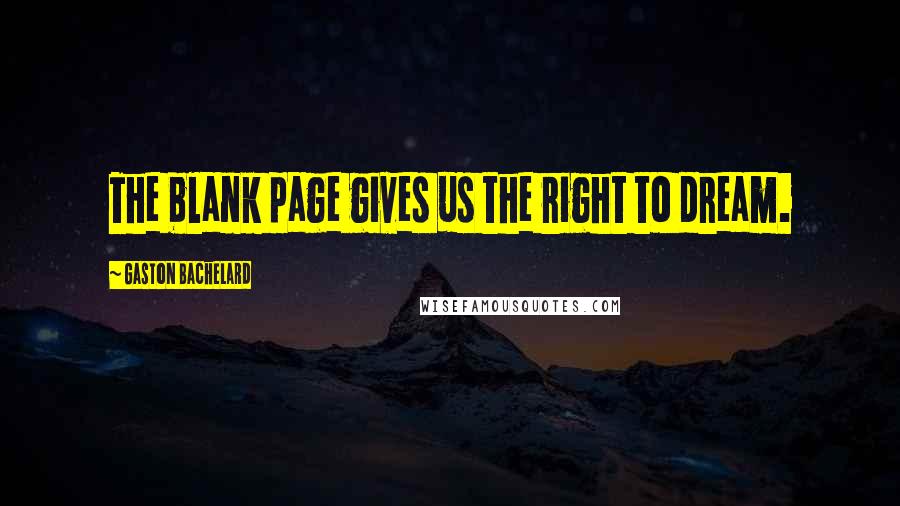 THE BLANK PAGE GIVES US THE RIGHT TO DREAM.

~ GASTON BACHELARD

WISEFAMOUSQUOTES.COM